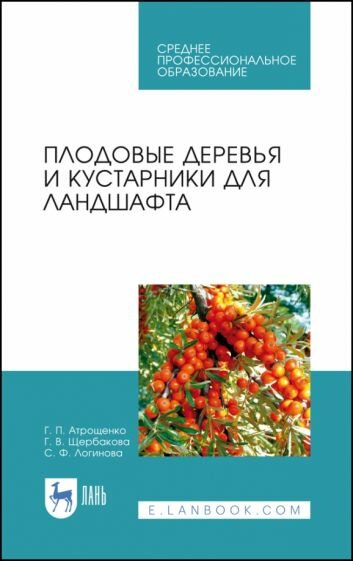 СРЕДНЕЕ ПРОФЕССИОНАЛЬНОЕ ОБРАЗОВАНИЕ

ПЛОДОВЫЕ ДЕРЕВЬЯ И КУСТАРНИКИ ДЛЯ ЛАНДШАФТА

Г. П. Атрощенко
Г. В. Щербакова
С. Ф. Логинова

ЛАНЬ

E.LANBOOK.COM